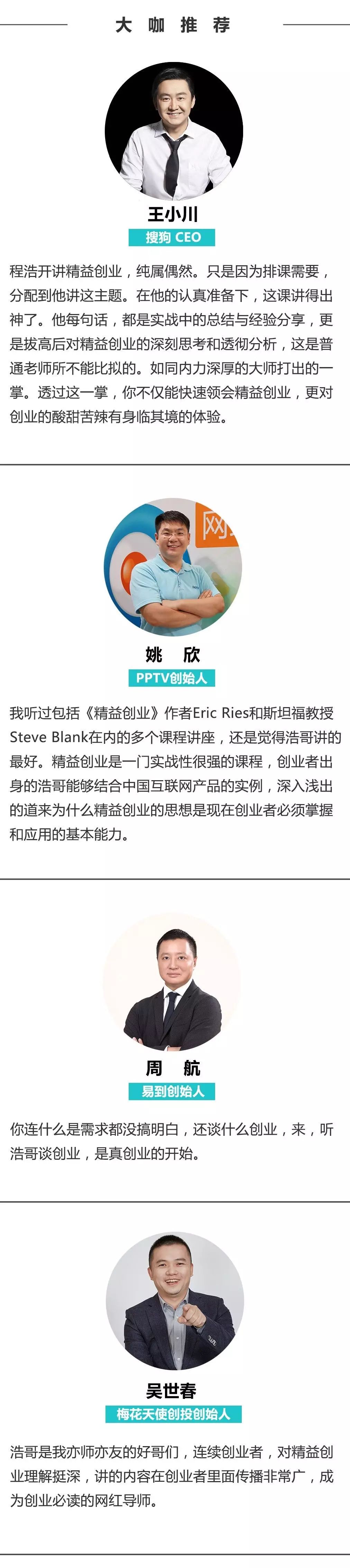 大咖推荐

王小川
搜狗 CEO

程浩开讲精益创业，纯属偶然。只是因为排课需要，分配到他讲这主题。在他的认真准备下，这课讲得出神了。他每句话，都是实战中的总结与经验分享，更是拔高后对精益创业的深刻思考和透彻分析，这是普通老师所不能比拟的。如同内力深厚的大师打出的一掌。透过这一掌，你不仅能快速领会精益创业，更对创业的酸甜苦辣有身临其境的体验。

网

姚 欣
PPTV创始人

我听过包括《精益创业》作者Eric Ries和斯坦福教授Steve Blank在内的多个课程讲座，还是觉得浩哥讲的最好。精益创业是一门实战性很强的课程，创业者出身的浩哥能够结合中国互联网产品的实例，深入浅出的道来为什么精益创业的思想是现在创业者必须掌握和应用的基本能力。

周 航
易到创始人

你连什么是需求都没搞明白，还谈什么创业，来，听浩哥谈创业，是真创业的开始。

吴世春
梅花天使创投创始人

浩哥是我亦师亦友的好哥们，连续创业者，对精益创业理解挺深，讲的内容在创业者里面传播非常广，成为创业必读的网红导师。